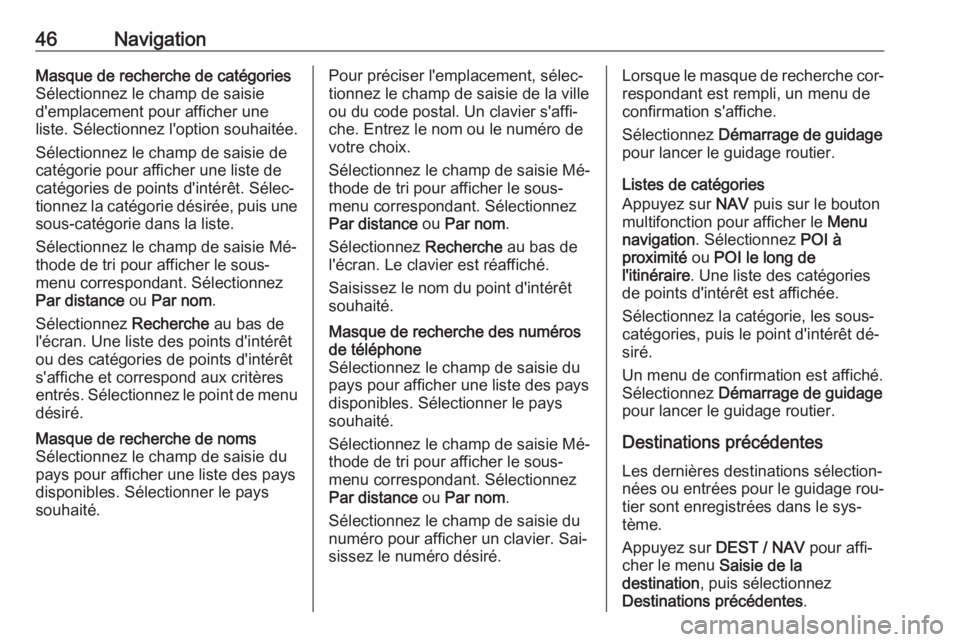 46 Navigation

Masque de recherche de catégories
Sélectionnez le champ de saisie d'emplacement pour afficher une liste. Sélectionnez l'option souhaitée.

Sélectionnez le champ de saisie de catégorie pour afficher une liste de catégories de points d'intérêt. Sélectionnez la catégorie désirée, puis une sous-catégorie dans la liste.

Sélectionnez le champ de saisie Méthode de tri pour afficher le sous-menu correspondant. Sélectionnez Par distance ou Par nom.

Sélectionnez Recherche au bas de l'écran. Une liste des points d'intérêt ou des catégories de points d'intérêt s'affiche et correspond aux critères entrés. Sélectionnez le point de menu désiré.

Masque de recherche de noms
Sélectionnez le champ de saisie du pays pour afficher une liste des pays disponibles. Sélectionner le pays souhaité.

Pour préciser l'emplacement, sélectionnez le champ de saisie de la ville ou du code postal. Un clavier s'affiche. Entrez le nom ou le numéro de votre choix.

Sélectionnez le champ de saisie Méthode de tri pour afficher le sous-menu correspondant. Sélectionnez Par distance ou Par nom.

Sélectionnez Recherche au bas de l'écran. Le clavier est réaffiché.

Saisissez le nom du point d'intérêt souhaité.

Masque de recherche des numéros de téléphone
Sélectionnez le champ de saisie du pays pour afficher une liste des pays disponibles. Sélectionner le pays souhaité.

Sélectionnez le champ de saisie Méthode de tri pour afficher le sous-menu correspondant. Sélectionnez Par distance ou Par nom.

Sélectionnez le champ de saisie du numéro pour afficher un clavier. Saisissez le numéro désiré.

Lorsque le masque de recherche correspondant est rempli, un menu de confirmation s'affiche.

Sélectionnez Démarrage de guidage pour lancer le guidage routier.

Listes de catégories
Appuyez sur NAV puis sur le bouton multifonction pour afficher le Menu navigation. Sélectionnez POI à proximité ou POI le long de l'itinéraire. Une liste des catégories de points d'intérêt est affichée.

Sélectionnez la catégorie, les sous-catégories, puis le point d'intérêt désiré.

Un menu de confirmation est affiché. Sélectionnez Démarrage de guidage pour lancer le guidage routier.

Destinations précédentes

Les dernières destinations sélectionnées ou entrées pour le guidage routier sont enregistrées dans le système.

Appuyez sur DEST / NAV pour afficher le menu Saisie de la destination, puis sélectionnez Destinations précédentes.

carmanualsonline.info